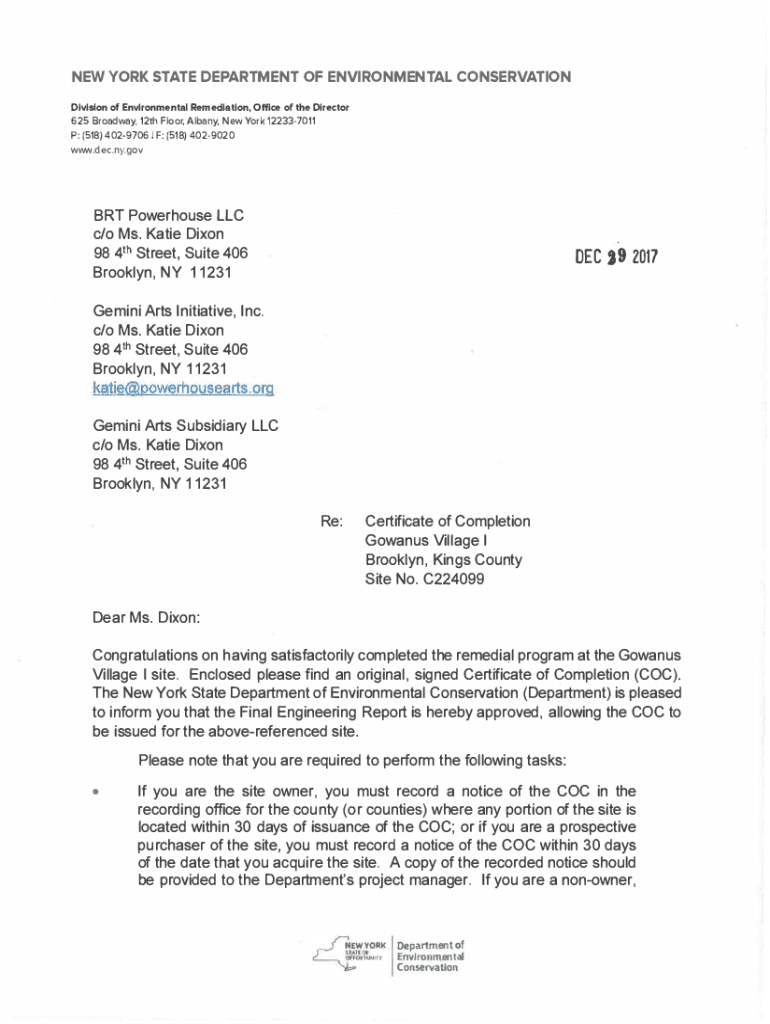 NEW YORK STATE DEPARTMENT OF ENVIRONMENTAL CONSERVATION

Division of Environmental Remediation, Office of the Director
625 Broadway, 12th Floor, Albany, New York 12233-7011
P: (518) 402-9706 | F: (518) 402-9020
www.dec.ny.gov

BRT Powerhouse LLC
c/o Ms. Katie Dixon
98 4$^{th}$ Street, Suite 406
Brooklyn, NY 11231

DEC 29 2017

Gemini Arts Initiative, Inc.
c/o Ms. Katie Dixon
98 4$^{th}$ Street, Suite 406
Brooklyn, NY 11231
katie@powerhousearts.org

Gemini Arts Subsidiary LLC
c/o Ms. Katie Dixon
98 4$^{th}$ Street, Suite 406
Brooklyn, NY 11231

Re: Certificate of Completion
Gowanus Village I
Brooklyn, Kings County
Site No. C224099

Dear Ms. Dixon:

Congratulations on having satisfactorily completed the remedial program at the Gowanus Village I site. Enclosed please find an original, signed Certificate of Completion (COC). The New York State Department of Environmental Conservation (Department) is pleased to inform you that the Final Engineering Report is hereby approved, allowing the COC to be issued for the above-referenced site.

Please note that you are required to perform the following tasks:

• If you are the site owner, you must record a notice of the COC in the recording office for the county (or counties) where any portion of the site is located within 30 days of issuance of the COC; or if you are a prospective purchaser of the site, you must record a notice of the COC within 30 days of the date that you acquire the site. A copy of the recorded notice should be provided to the Department's project manager. If you are a non-owner,

NEW YORK STATE OF OPPORTUNITY | Department of Environmental Conservation